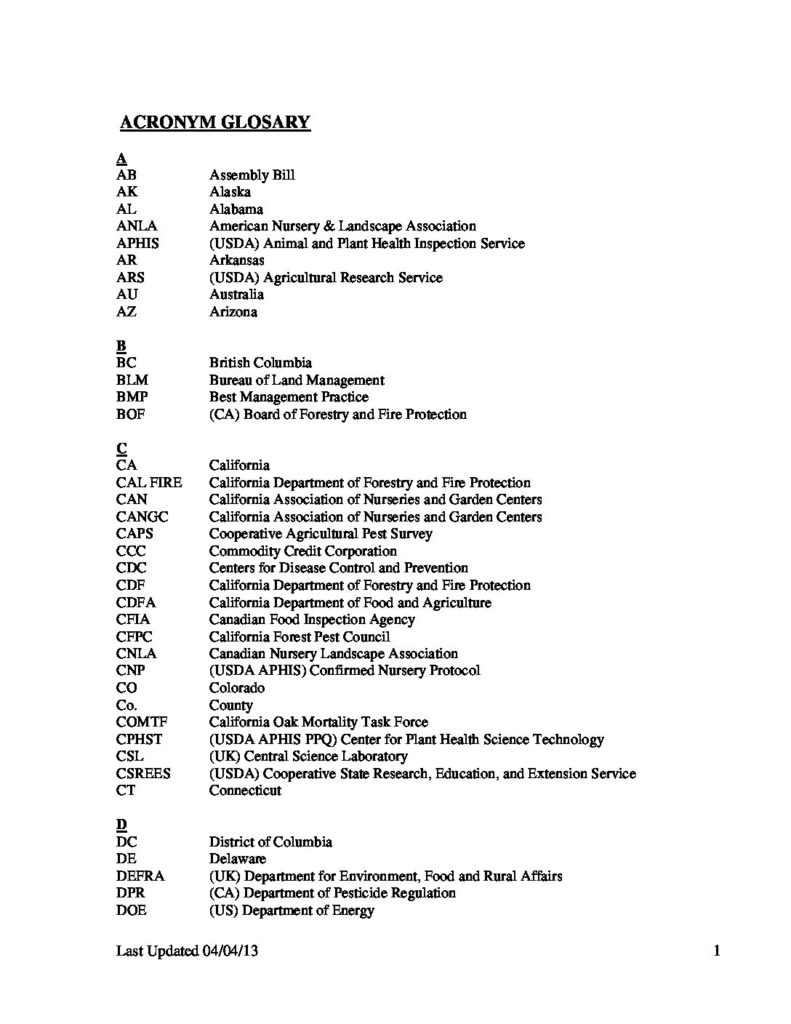 ACRONYM GLOSARY

A
AB Assembly Bill
AK Alaska
AL Alabama
ANLA American Nursery & Landscape Association
APHIS (USDA) Animal and Plant Health Inspection Service
AR Arkansas
ARS (USDA) Agricultural Research Service
AU Australia
AZ Arizona

B
BC British Columbia
BLM Bureau of Land Management
BMP Best Management Practice
BOF (CA) Board of Forestry and Fire Protection

C
CA California
CAL FIRE California Department of Forestry and Fire Protection
CAN California Association of Nurseries and Garden Centers
CANGC California Association of Nurseries and Garden Centers
CAPS Cooperative Agricultural Pest Survey
CCC Commodity Credit Corporation
CDC Centers for Disease Control and Prevention
CDF California Department of Forestry and Fire Protection
CDFA California Department of Food and Agriculture
CFIA Canadian Food Inspection Agency
CFPC California Forest Pest Council
CNLA Canadian Nursery Landscape Association
CNP (USDA APHIS) Confirmed Nursery Protocol
CO Colorado
Co. County
COMTF California Oak Mortality Task Force
CPHST (USDA APHIS PPQ) Center for Plant Health Science Technology
CSL (UK) Central Science Laboratory
CSREES (USDA) Cooperative State Research, Education, and Extension Service
CT Connecticut

D
DC District of Columbia
DE Delaware
DEFRA (UK) Department for Environment, Food and Rural Affairs
DPR (CA) Department of Pesticide Regulation
DOE (US) Department of Energy

Last Updated 04/04/13 1